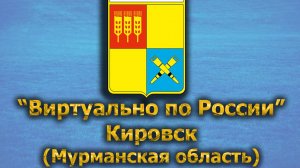 "Виртуально по России"
Кировск
(Мурманская область)